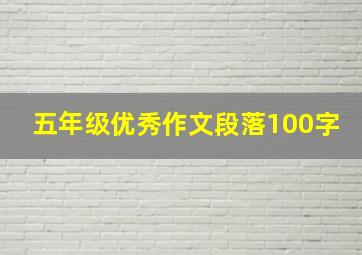 五年级优秀作文段落100字